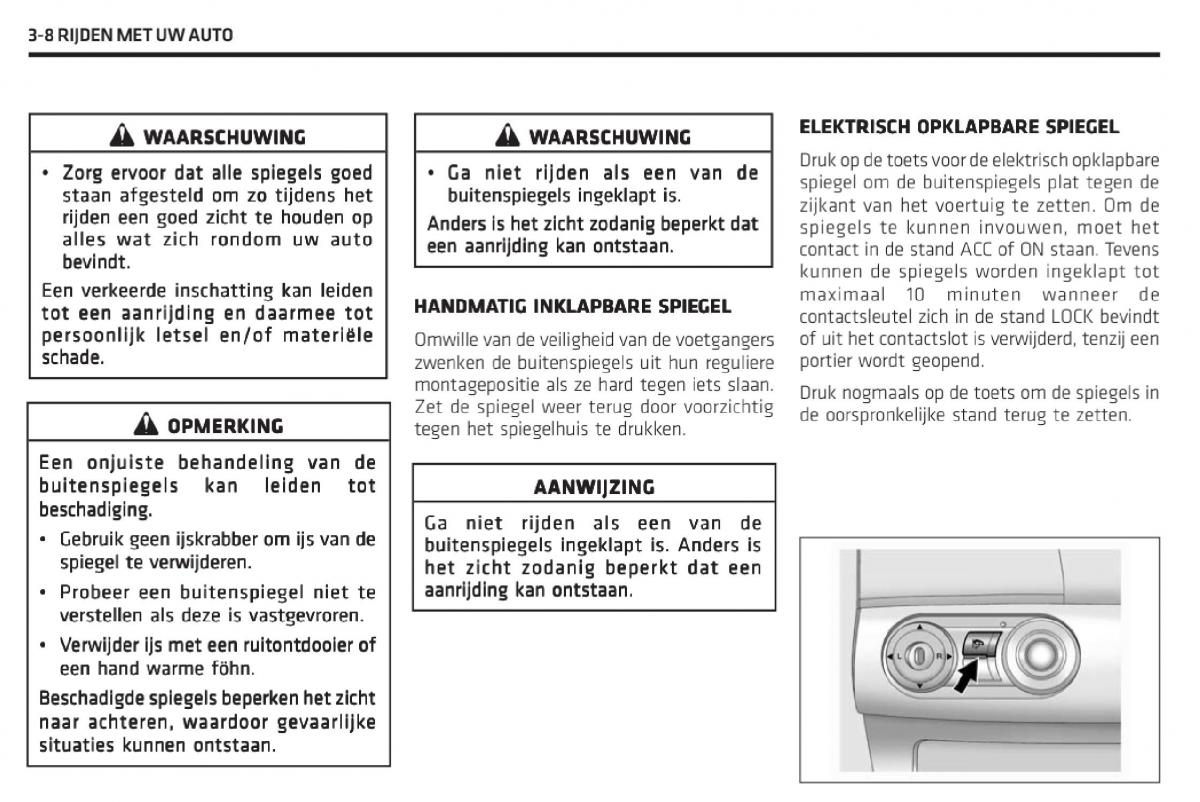 3-8 RIJDEN MET UW AUTO

WAARSCHUWING

• Zorg ervoor dat alle spiegels goed staan afgesteld om zo tijdens het rijden een goed zicht te houden op alles wat zich rondom uw auto bevindt.

Een verkeerde inschatting kan leiden tot een aanrijding en daarmee tot persoonlijk letsel en/of materiële schade.

OPMERKING

Een onjuiste behandeling van de buitenspiegels kan leiden tot beschadiging.

• Gebruik geen ijskrabber om ijs van de spiegel te verwijderen.

• Probeer een buitenspiegel niet te verstellen als deze is vastgevroren.

• Verwijder ijs met een ruitontdooier of een hand warme föhn.

Beschadigde spiegels beperken het zicht naar achteren, waardoor gevaarlijke situaties kunnen ontstaan.

WAARSCHUWING

• Ga niet rijden als een van de buitenspiegels ingeklapt is.

Anders is het zicht zodanig beperkt dat een aanrijding kan ontstaan.

HANDMATIG INKLAPBARE SPIEGEL

Omwille van de veiligheid van de voetgangers zwenken de buitenspiegels uit hun reguliere montagepositie als ze hard tegen iets slaan. Zet de spiegel weer terug door voorzichtig tegen het spiegelhuis te drukken.

AANWIJZING

Ga niet rijden als een van de buitenspiegels ingeklapt is. Anders is het zicht zodanig beperkt dat een aanrijding kan ontstaan.

ELEKTRISCH OPKLAPBARE SPIEGEL

Druk op de toets voor de elektrisch opklapbare spiegel om de buitenspiegels plat tegen de zijkant van het voertuig te zetten. Om de spiegels te kunnen invouwen, moet het contact in de stand ACC of ON staan. Tevens kunnen de spiegels worden ingeklapt tot maximaal 10 minuten wanneer de contactsleutel zich in de stand LOCK bevindt of uit het contactslot is verwijderd, tenzij een portier wordt geopend.

Druk nogmaals op de toets om de spiegels in de oorspronkelijke stand terug te zetten.

L R